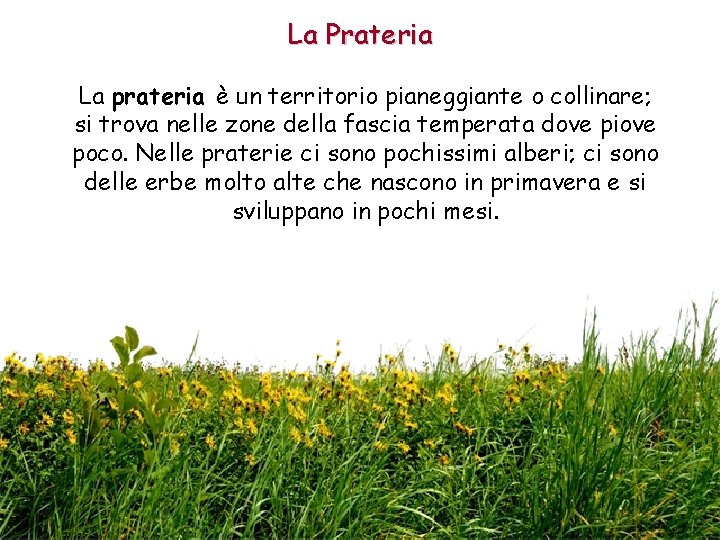 La Prateria

La prateria è un territorio pianeggiante o collinare; si trova nelle zone della fascia temperata dove piove poco. Nelle praterie ci sono pochissimi alberi; ci sono delle erbe molto alte che nascono in primavera e si sviluppano in pochi mesi.